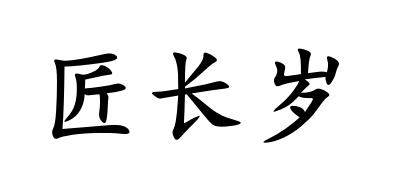 匠长岁